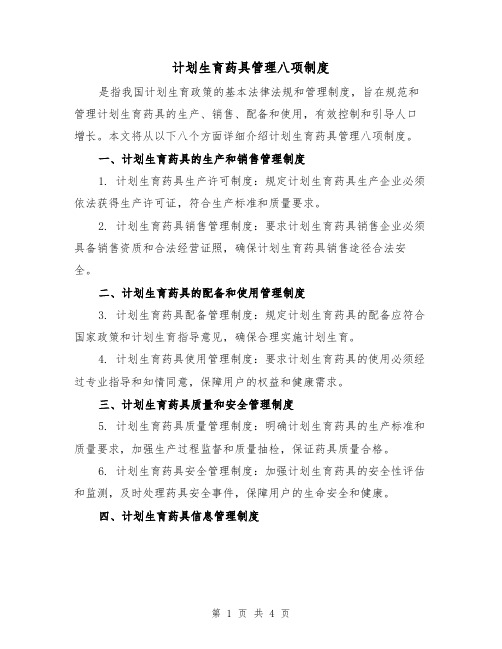 计划生育药具管理八项制度

是指我国计划生育政策的基本法律法规和管理制度，旨在规范和管理计划生育药具的生产、销售、配备和使用，有效控制和引导人口增长。本文将从以下八个方面详细介绍计划生育药具管理八项制度。

一、计划生育药具的生产和销售管理制度

1. 计划生育药具生产许可制度：规定计划生育药具生产企业必须依法获得生产许可证，符合生产标准和质量要求。

2. 计划生育药具销售管理制度：要求计划生育药具销售企业必须具备销售资质和合法经营证照，确保计划生育药具销售途径合法安全。

二、计划生育药具的配备和使用管理制度

3. 计划生育药具配备管理制度：规定计划生育药具的配备应符合国家政策和计划生育指导意见，确保合理实施计划生育。

4. 计划生育药具使用管理制度：要求计划生育药具的使用必须经过专业指导和知情同意，保障用户的权益和健康需求。

三、计划生育药具质量和安全管理制度

5. 计划生育药具质量管理制度：明确计划生育药具的生产标准和质量要求，加强生产过程监督和质量抽检，保证药具质量合格。

6. 计划生育药具安全管理制度：加强计划生育药具的安全性评估和监测，及时处理药具安全事件，保障用户的生命安全和健康。

四、计划生育药具信息管理制度

第 1 页 共 4 页